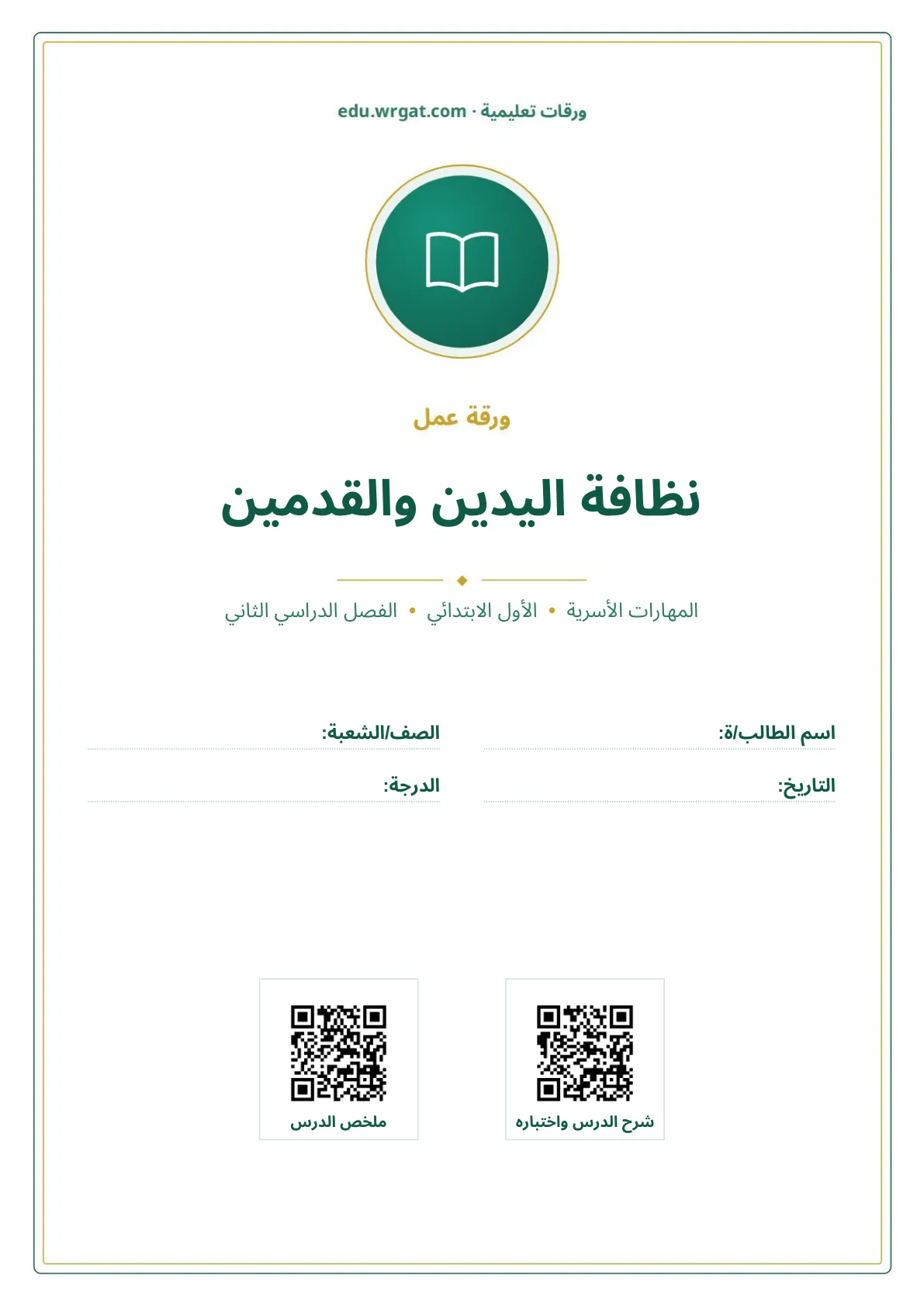 ورقات تعليمية · edu.wrgat.com

ورقة عمل

نظافة اليدين والقدمين

المهارات الأسرية • الأول الابتدائي • الفصل الدراسي الثاني

اسم الطالب/ة: ____
الصف/الشعبة: ____

التاريخ: ____
الدرجة: ____

شرح الدرس واختباره

ملخص الدرس